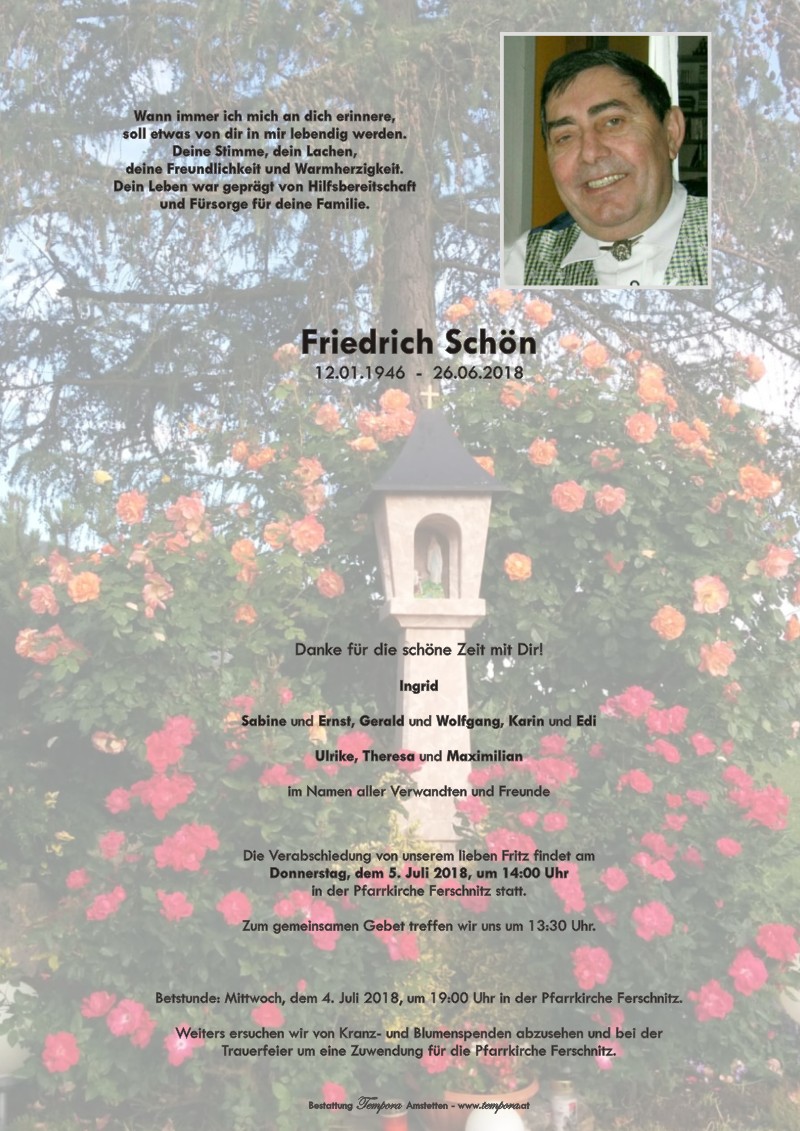 Wann immer ich mich an dich erinnere,
soll etwas von dir in mir lebendig werden.
Deine Stimme, dein Lachen,
deine Freundlichkeit und Warmherzigkeit.
Dein Leben war geprägt von Hilfsbereitschaft
und Fürsorge für deine Familie.

Friedrich Schön
12.01.1946 - 26.06.2018

Danke für die schöne Zeit mit Dir!

Ingrid

Sabine und Ernst, Gerald und Wolfgang, Karin und Edi

Ulrike, Theresa und Maximilian

im Namen aller Verwandten und Freunde

Die Verabschiedung von unserem lieben Fritz findet am Donnerstag, dem 5. Juli 2018, um 14:00 Uhr in der Pfarrkirche Ferschnitz statt.

Zum gemeinsamen Gebet treffen wir uns um 13:30 Uhr.

Betstunde: Mittwoch, dem 4. Juli 2018, um 19:00 Uhr in der Pfarrkirche Ferschnitz.

Weiters ersuchen wir von Kranz- und Blumenspenden abzusehen und bei der Trauerfeier um eine Zuwendung für die Pfarrkirche Ferschnitz.

Bestattung Tempora Amstetten - www.tempora.at